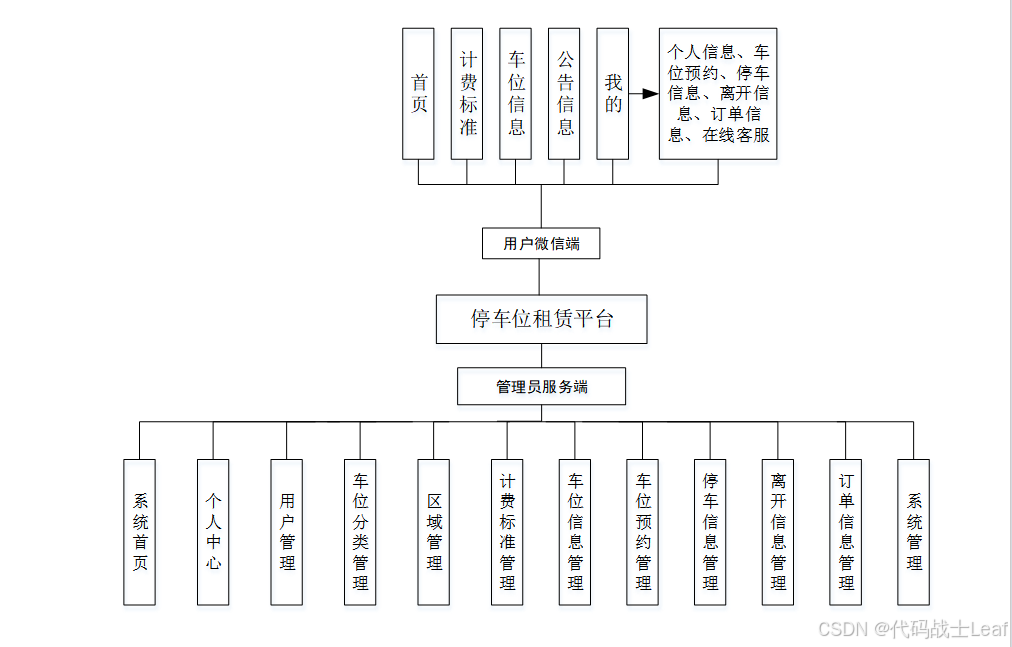 首页

计费标准

车位信息

公告信息

我的

个人信息、车位预约、停车信息、离开信息、订单信息、在线客服

用户微信端

停车位租赁平台

管理员服务端

系统首页

个人中心

用户管理

车位分类管理

区域管理

计费标准管理

车位信息管理

车位预约管理

停车信息管理

离开信息管理

订单信息管理

系统管理

CSDN @代码战士Leaf